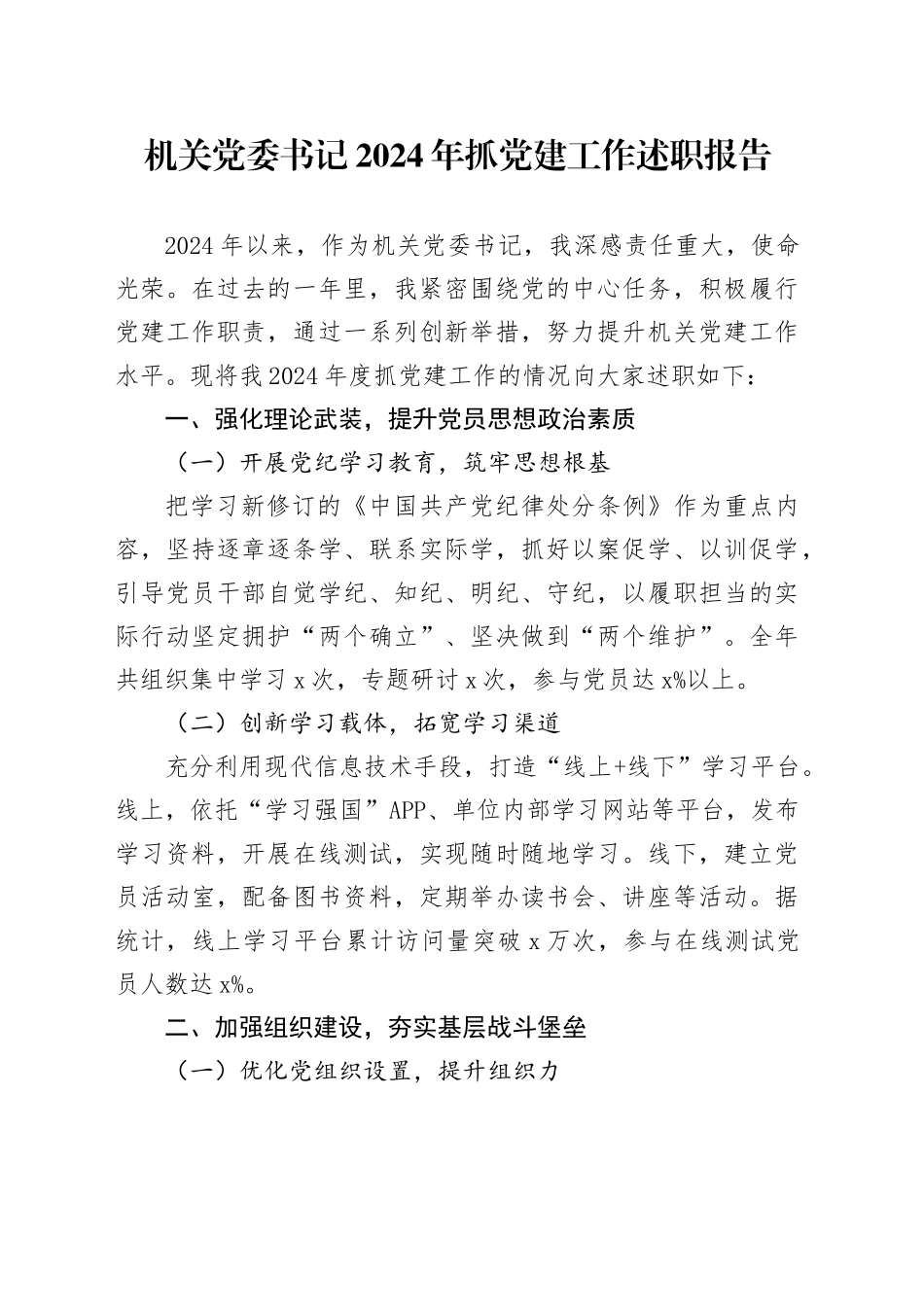 机关党委书记2024年抓党建工作述职报告

2024年以来，作为机关党委书记，我深感责任重大，使命光荣。在过去的一年里，我紧密围绕党的中心任务，积极履行党建工作职责，通过一系列创新举措，努力提升机关党建工作水平。现将我2024年度抓党建工作的情况向大家述职如下：

一、强化理论武装，提升党员思想政治素质

（一）开展党纪学习教育，筑牢思想根基

把学习新修订的《中国共产党纪律处分条例》作为重点内容，坚持逐章逐条学、联系实际学，抓好以案促学、以训促学，引导党员干部自觉学纪、知纪、明纪、守纪，以履职担当的实际行动坚定拥护“两个确立”、坚决做到“两个维护”。全年共组织集中学习x次，专题研讨x次，参与党员达x%以上。

（二）创新学习载体，拓宽学习渠道

充分利用现代信息技术手段，打造“线上+线下”学习平台。线上，依托“学习强国”APP、单位内部学习网站等平台，发布学习资料，开展在线测试，实现随时随地学习。线下，建立党员活动室，配备图书资料，定期举办读书会、讲座等活动。据统计，线上学习平台累计访问量突破x万次，参与在线测试党员人数达x%。

二、加强组织建设，夯实基层战斗堡垒

（一）优化党组织设置，提升组织力